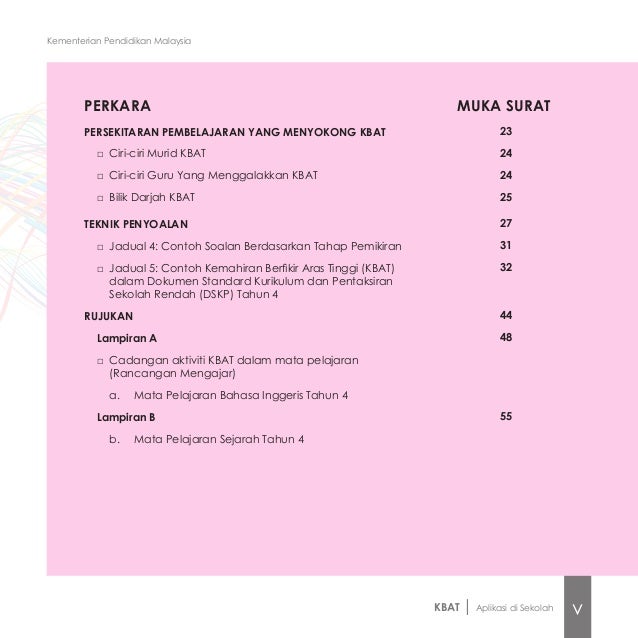 Kementerian Pendidikan Malaysia

| PERKARA | MUKA SURAT |
|---|---|
| PERSEKITARAN PEMBELAJARAN YANG MENYOKONG KBAT | 23 |
| □ Ciri-ciri Murid KBAT | 24 |
| □ Ciri-ciri Guru Yang Menggalakkan KBAT | 24 |
| □ Bilik Darjah KBAT | 25 |
| TEKNIK PENYOALAN | 27 |
| □ Jadual 4: Contoh Soalan Berdasarkan Tahap Pemikiran | 31 |
| □ Jadual 5: Contoh Kemahiran Berfikir Aras Tinggi (KBAT) dalam Dokumen Standard Kurikulum dan Pentaksiran Sekolah Rendah (DSKP) Tahun 4 | 32 |
| RUJUKAN | 44 |
| Lampiran A | 48 |
| □ Cadangan aktiviti KBAT dalam mata pelajaran (Rancangan Mengajar) | |
| a. Mata Pelajaran Bahasa Inggeris Tahun 4 | |
| Lampiran B | 55 |
| b. Mata Pelajaran Sejarah Tahun 4 | |

KBAT | Aplikasi di Sekolah V